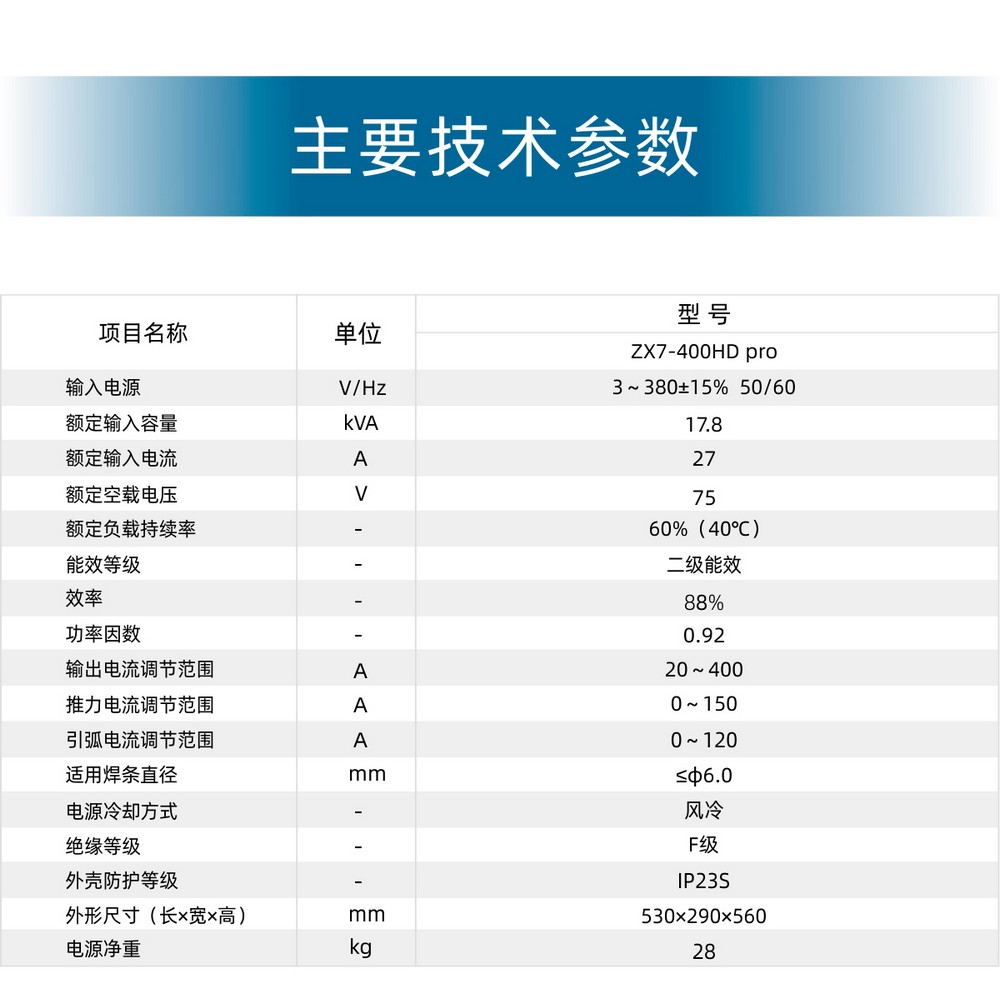 主要技术参数

| 项目名称 | 单位 | 型 号 |
|---|---|---|
| | | ZX7-400HD pro |
| 输入电源 | V/Hz | 3～380±15% 50/60 |
| 额定输入容量 | kVA | 17.8 |
| 额定输入电流 | A | 27 |
| 额定空载电压 | V | 75 |
| 额定负载持续率 | - | 60%（40℃） |
| 能效等级 | - | 二级能效 |
| 效率 | - | 88% |
| 功率因数 | - | 0.92 |
| 输出电流调节范围 | A | 20～400 |
| 推力电流调节范围 | A | 0～150 |
| 引弧电流调节范围 | A | 0～120 |
| 适用焊条直径 | mm | ≤φ6.0 |
| 电源冷却方式 | - | 风冷 |
| 绝缘等级 | - | F级 |
| 外壳防护等级 | - | IP23S |
| 外形尺寸（长×宽×高） | mm | 530×290×560 |
| 电源净重 | kg | 28 |